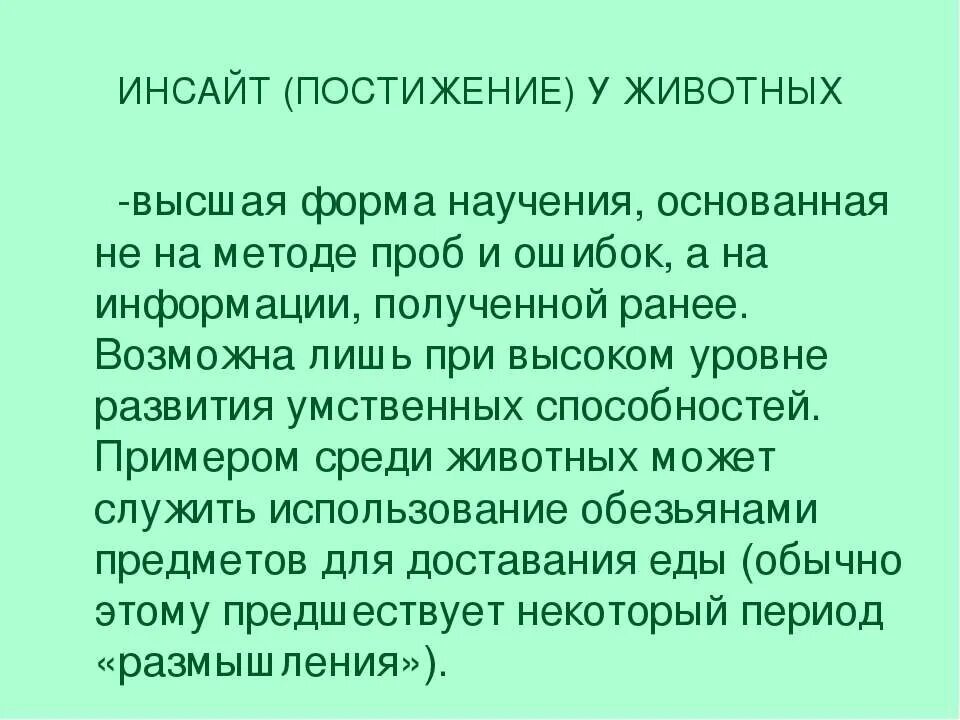 ИНСАЙТ (ПОСТИЖЕНИЕ) У ЖИВОТНЫХ

-высшая форма научения, основанная не на методе проб и ошибок, а на информации, полученной ранее. Возможна лишь при высоком уровне развития умственных способностей. Примером среди животных может служить использование обезьянами предметов для доставания еды (обычно этому предшествует некоторый период «размышления»).